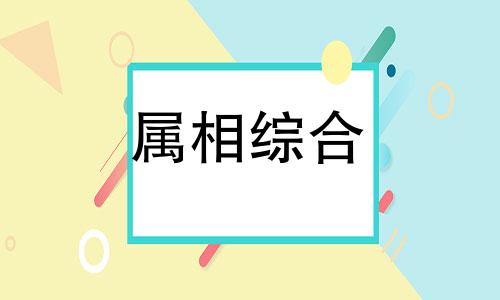 属相综合